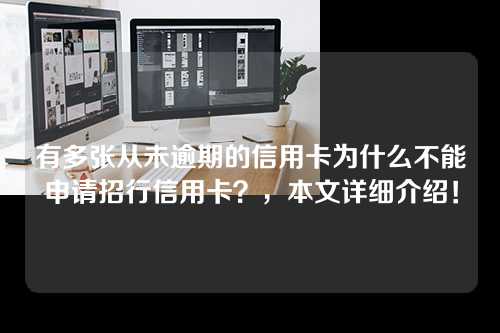 有多张从未逾期的信用卡为什么不能申请招行信用卡？，本文详细介绍！